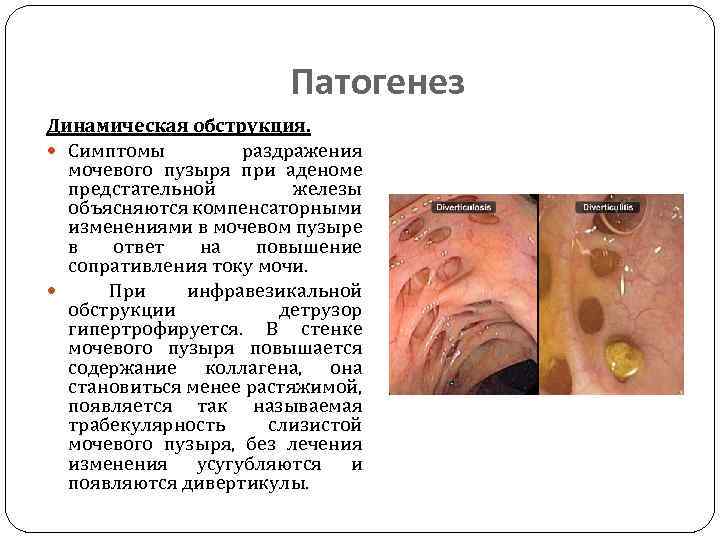 Патогенез

Динамическая обструкция.

Симптомы раздражения мочевого пузыря при аденоме предстательной железы объясняются компенсаторными изменениями в мочевом пузыре в ответ на повышение сопративления току мочи.

При инфравезикальной обструкции детрузор гипертрофируется. В стенке мочевого пузыря повышается содержание коллагена, она становиться менее растяжимой, появляется так называемая трабекулярность слизистой мочевого пузыря, без лечения изменения усугубляются и появляются дивертикулы.

Diverticulosis

Diverticulitis